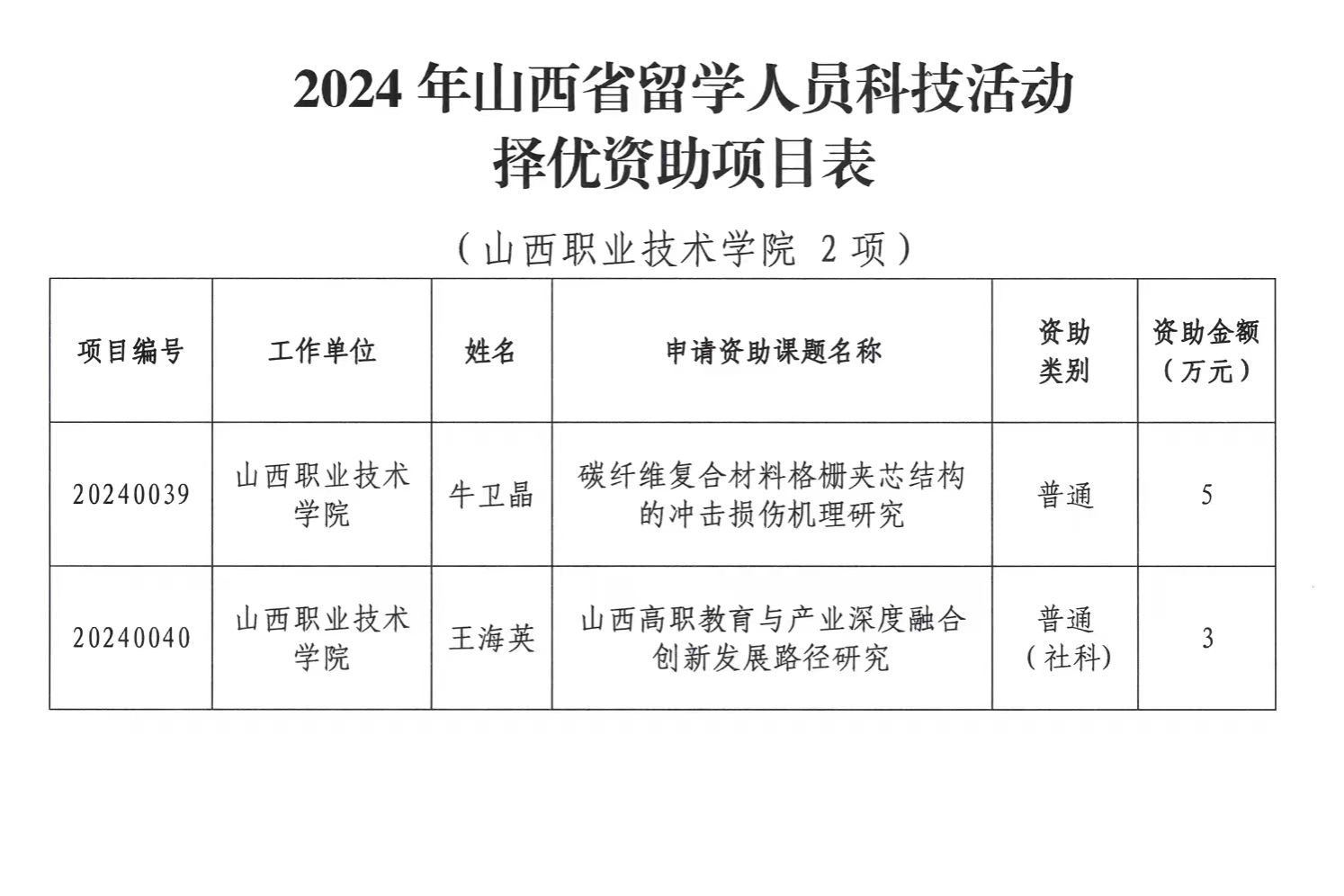 2024 年山西省留学人员科技活动
择优资助项目表

（山西职业技术学院 2 项）

| 项目编号 | 工作单位 | 姓名 | 申请资助课题名称 | 资助类别 | 资助金额（万元） |
|---|---|---|---|---|---|
| 20240039 | 山西职业技术学院 | 牛卫晶 | 碳纤维复合材料格栅夹芯结构的冲击损伤机理研究 | 普通 | 5 |
| 20240040 | 山西职业技术学院 | 王海英 | 山西高职教育与产业深度融合创新发展路径研究 | 普通（社科） | 3 |